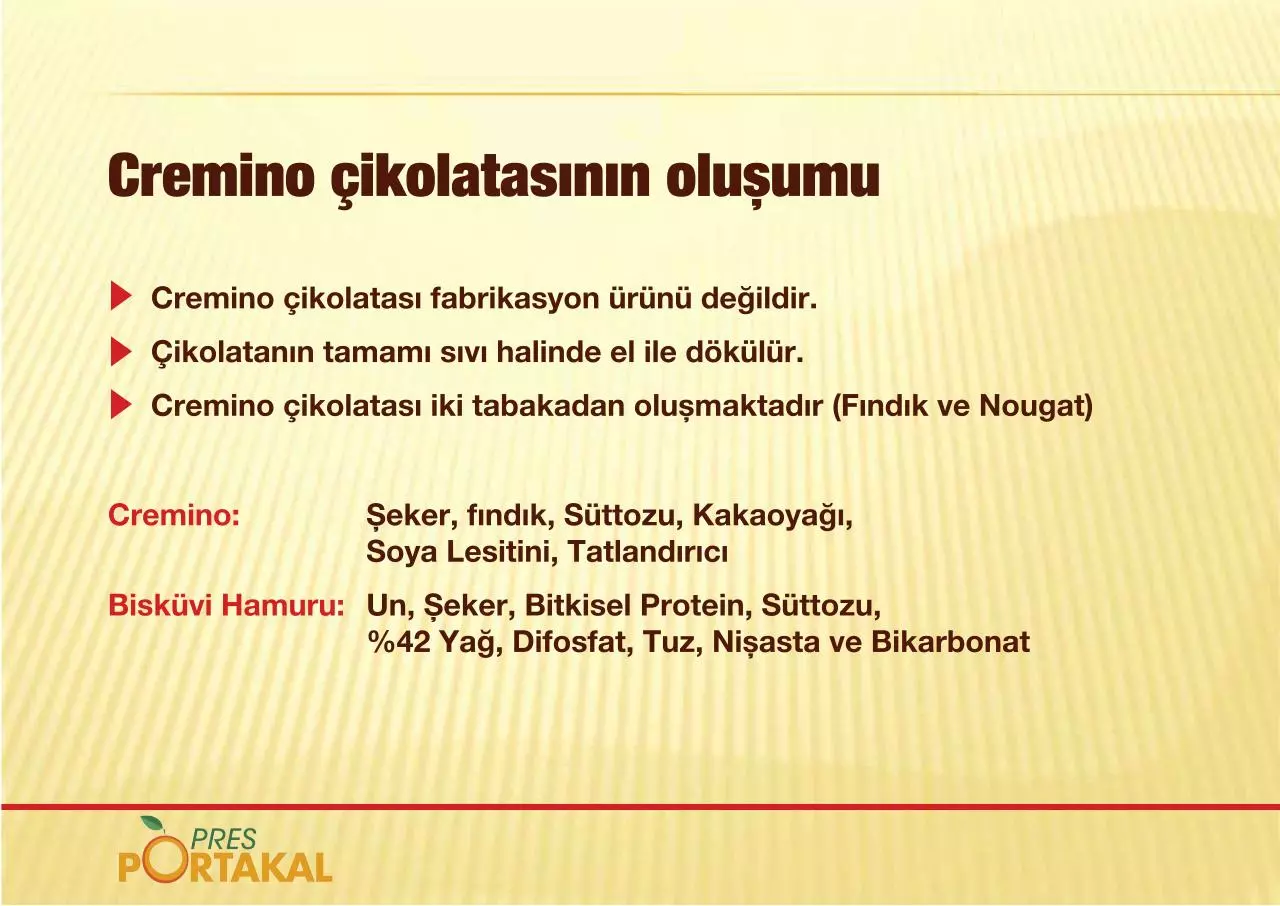 Cremino çikolatasının oluşumu

Cremino çikolatası fabrikasyon ürünü değildir.

Çikolatanın tamamı sıvı halinde el ile dökülür.

Cremino çikolatası iki tabakadan oluşmaktadır (Fındık ve Nougat)

Cremino: Şeker, fındık, Süttozu, Kakaoyağı, Soya Lesitini, Tatlandırıcı

Bisküvi Hamuru: Un, Şeker, Bitkisel Protein, Süttozu, %42 Yağ, Difosfat, Tuz, Nişasta ve Bikarbonat

PRES PORTAKAL